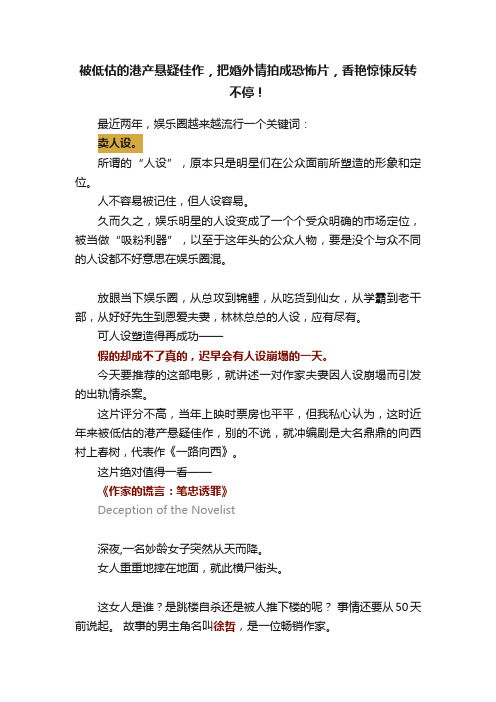 被低估的港产悬疑佳作，把婚外情拍成恐怖片，香艳惊悚反转不停！

最近两年，娱乐圈越来越流行一个关键词：

卖人设。

所谓的“人设”，原本只是明星们在公众面前所塑造的形象和定位。

人不容易被记住，但人设容易。

久而久之，娱乐明星的人设变成了一个个受众明确的市场定位，被当做“吸粉利器”，以至于这年头的公众人物，要是没个与众不同的人设都不好意思在娱乐圈混。

放眼当下娱乐圈，从总攻到锦鲤，从吃货到仙女，从学霸到老干部，从好好先生到恩爱夫妻，林林总总的人设，应有尽有。

可人设塑造得再成功——

假的却成不了真的，迟早会有人设崩塌的一天。

今天要推荐的这部电影，就讲述一对作家夫妻因人设崩塌而引发的出轨情杀案。

这片评分不高，当年上映时票房也平平，但我私心认为，这时近年来被低估的港产悬疑佳作，别的不说，就冲编剧是大名鼎鼎的向西村上春树，代表作《一路向西》。

这片绝对值得一看——

《作家的谎言：笔忠诱罪》

Deception of the Novelist

深夜,一名妙龄女子突然从天而降。

女人重重地摔在地面，就此横尸街头。

这女人是谁？是跳楼自杀还是被人推下楼的呢？ 事情还要从50天前说起。 故事的男主角名叫徐哲，是一位畅销作家。